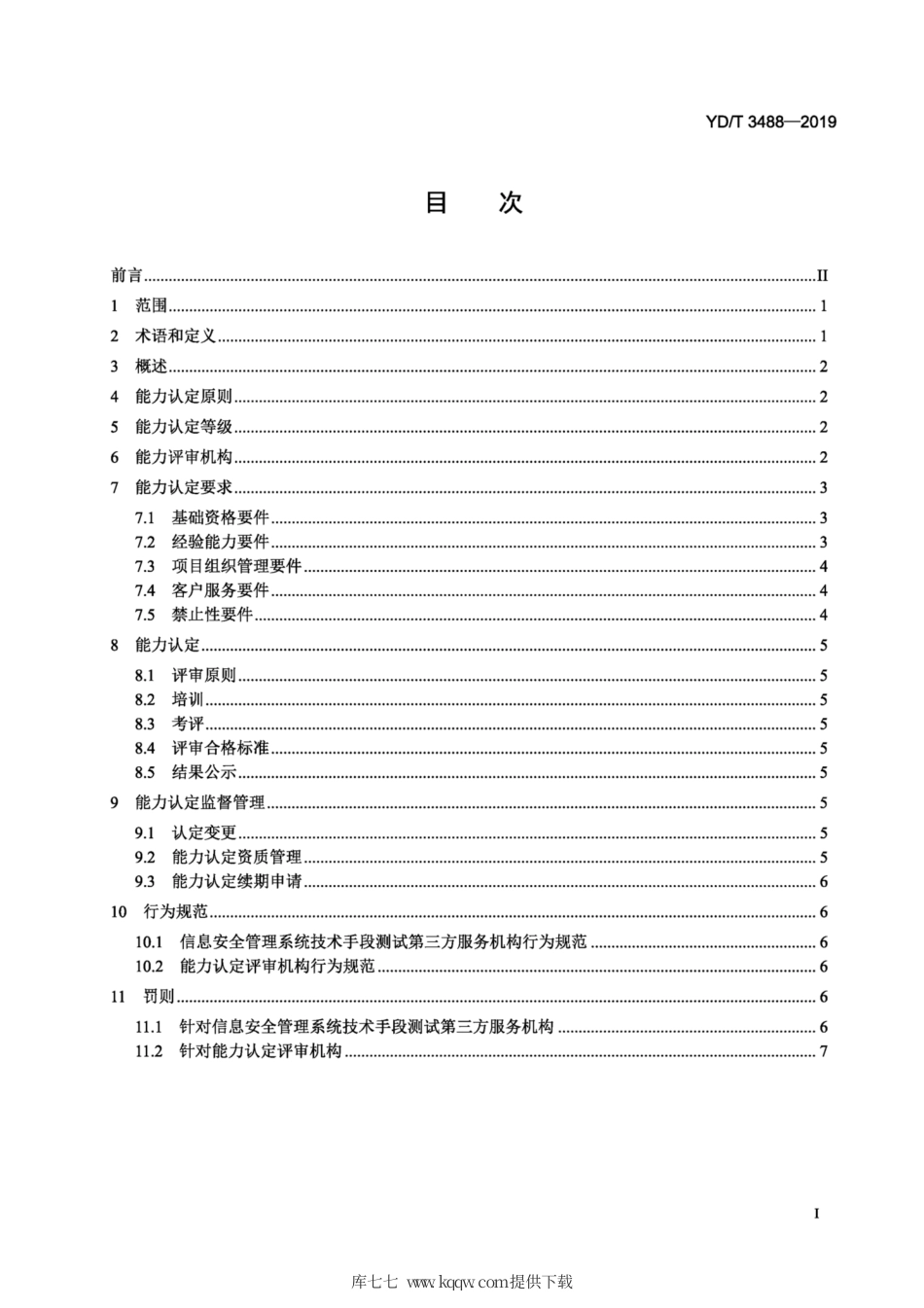 YD/T 3488—2019

目　次

前言 ........ II
1　范围 ........ 1
2　术语和定义 ........ 1
3　概述 ........ 2
4　能力认定原则 ........ 2
5　能力认定等级 ........ 2
6　能力评审机构 ........ 2
7　能力认定要求 ........ 3
7.1　基础资格要件 ........ 3
7.2　经验能力要件 ........ 3
7.3　项目组织管理要件 ........ 4
7.4　客户服务要件 ........ 4
7.5　禁止性要件 ........ 4
8　能力认定 ........ 5
8.1　评审原则 ........ 5
8.2　培训 ........ 5
8.3　考评 ........ 5
8.4　评审合格标准 ........ 5
8.5　结果公示 ........ 5
9　能力认定监督管理 ........ 5
9.1　认定变更 ........ 5
9.2　能力认定资质管理 ........ 5
9.3　能力认定续期申请 ........ 6
10　行为规范 ........ 6
10.1　信息安全管理系统技术手段测试第三方服务机构行为规范 ........ 6
10.2　能力认定评审机构行为规范 ........ 6
11　罚则 ........ 6
11.1　针对信息安全管理系统技术手段测试第三方服务机构 ........ 6
11.2　针对能力认定评审机构 ........ 7

I

库七七 www.kqqw.com提供下载